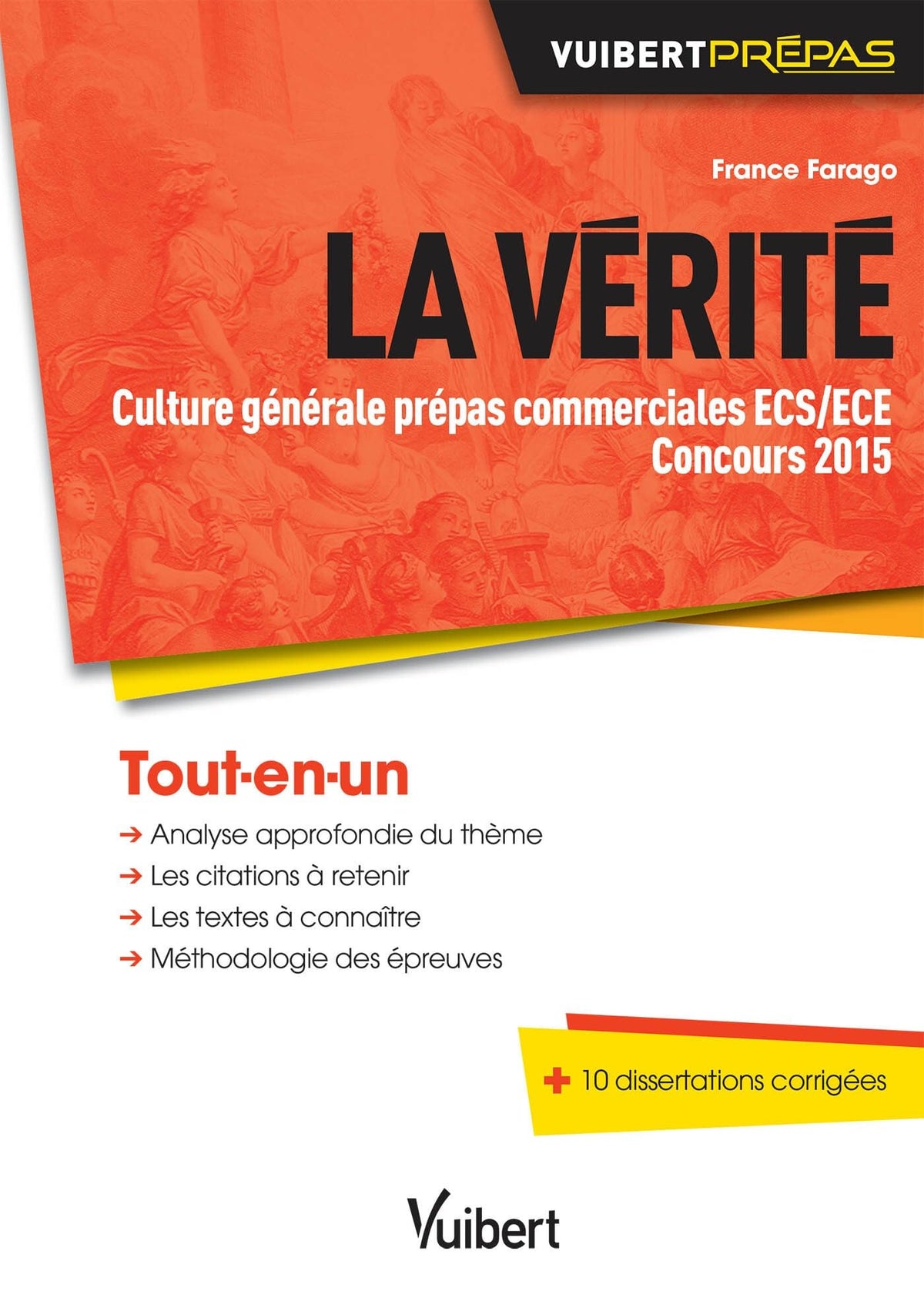 VUIBERTPRÉPAS

France Farago

LA VÉRITÉ

Culture générale prépas commerciales ECS/ECE
Concours 2015

Tout-en-un

→ Analyse approfondie du thème
→ Les citations à retenir
→ Les textes à connaître
→ Méthodologie des épreuves

+ 10 dissertations corrigées

Vuibert